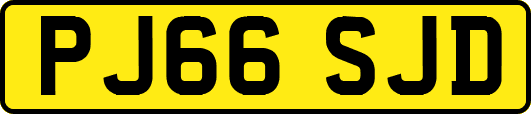 PJ66 SJD